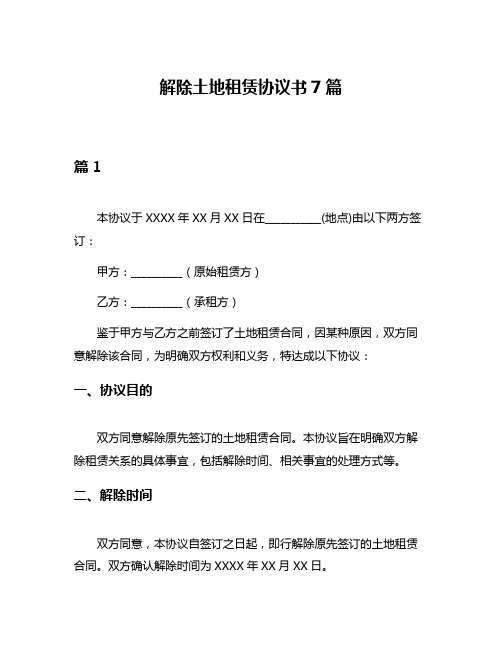 解除土地租赁协议书 7 篇

篇 1

本协议于 XXXX 年 XX 月 XX 日在__________(地点)由以下两方签订：

甲方：_________（原始租赁方）

乙方：_________（承租方）

鉴于甲方与乙方之前签订了土地租赁合同，因某种原因，双方同意解除该合同，为明确双方权利和义务，特达成以下协议：

一、协议目的

双方同意解除原先签订的土地租赁合同。本协议旨在明确双方解除租赁关系的具体事宜，包括解除时间、相关事宜的处理方式等。

二、解除时间

双方同意，本协议自签订之日起，即行解除原先签订的土地租赁合同。双方确认解除时间为 XXXX 年 XX 月 XX 日。